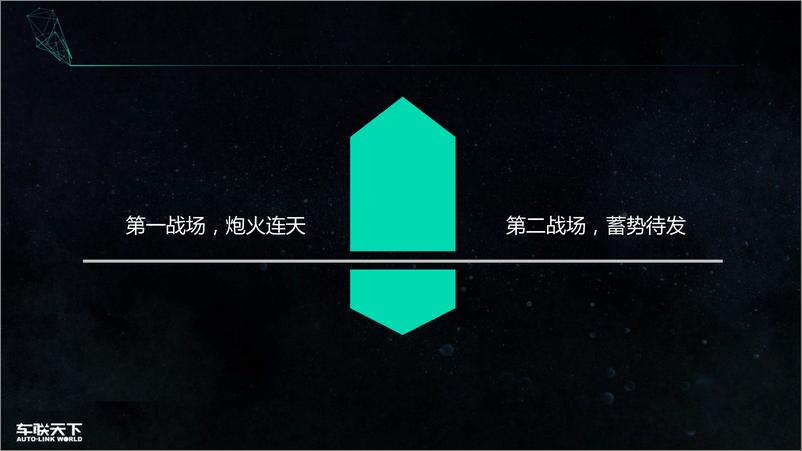 第一战场，炮火连天

第二战场，蓄势待发

车联天下
AUTO-LINK WORLD